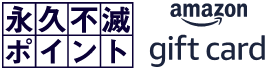 永久不滅
ポイント

amazon
gift card